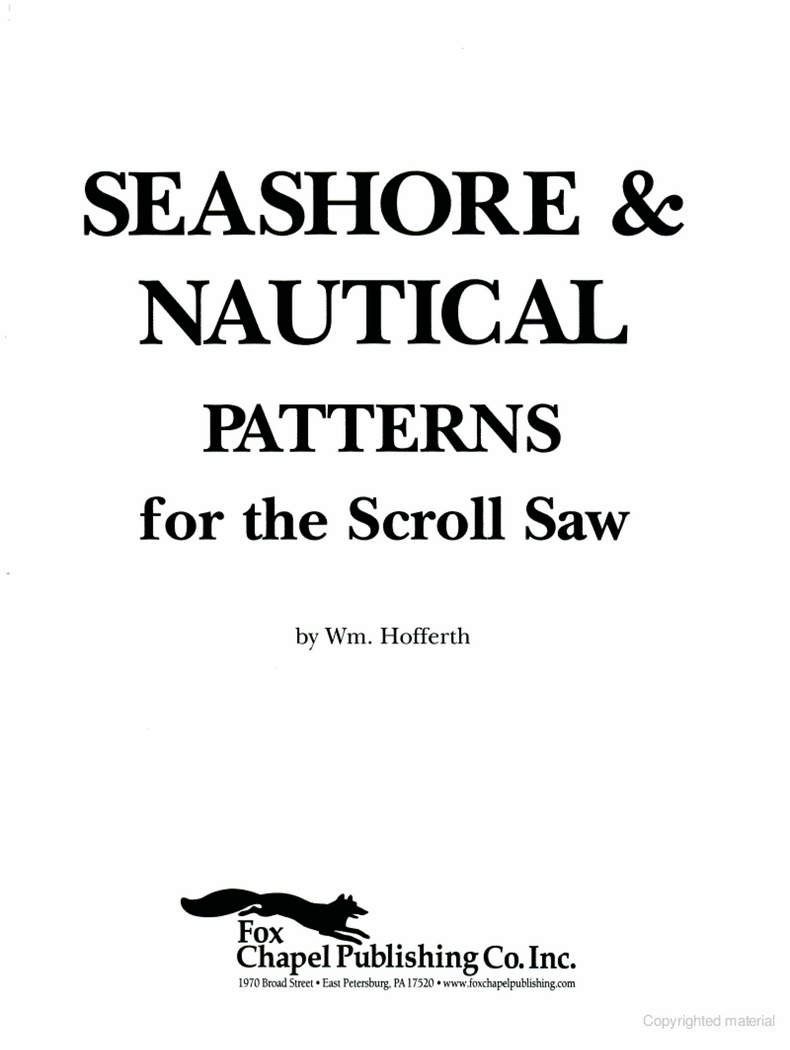 SEASHORE &
NAUTICAL
PATTERNS
for the Scroll Saw

by Wm. Hofferth

Fox
Chapel Publishing Co. Inc.
1970 Broad Street • East Petersburg, PA 17520 • www.foxchapelpublishing.com

Copyrighted material